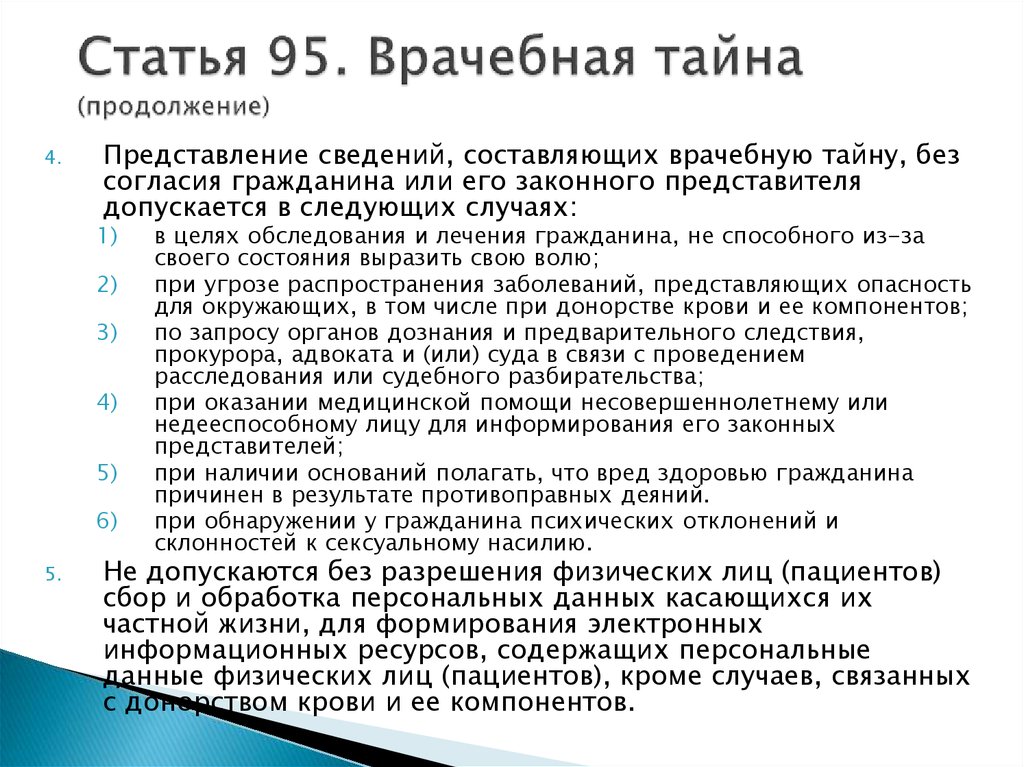 Статья 95. Врачебная тайна
(продолжение)

4. Представление сведений, составляющих врачебную тайну, без согласия гражданина или его законного представителя допускается в следующих случаях:
1) в целях обследования и лечения гражданина, не способного из-за своего состояния выразить свою волю;
2) при угрозе распространения заболеваний, представляющих опасность для окружающих, в том числе при донорстве крови и ее компонентов;
3) по запросу органов дознания и предварительного следствия, прокурора, адвоката и (или) суда в связи с проведением расследования или судебного разбирательства;
4) при оказании медицинской помощи несовершеннолетнему или недееспособному лицу для информирования его законных представителей;
5) при наличии оснований полагать, что вред здоровью гражданина причинен в результате противоправных деяний.
6) при обнаружении у гражданина психических отклонений и склонностей к сексуальному насилию.

5. Не допускаются без разрешения физических лиц (пациентов) сбор и обработка персональных данных касающихся их частной жизни, для формирования электронных информационных ресурсов, содержащих персональные данные физических лиц (пациентов), кроме случаев, связанных с донорством крови и ее компонентов.